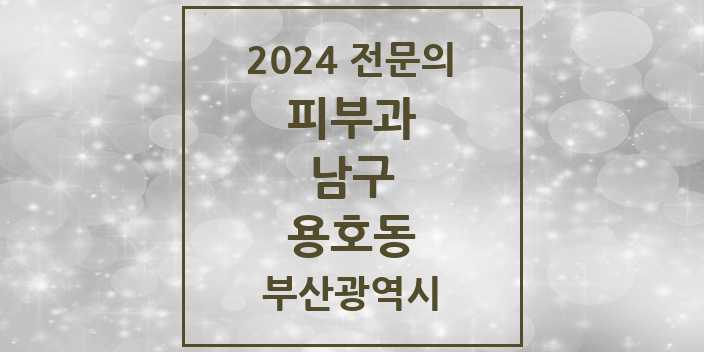 2024 전문의
피부과
남구
용호동
부산광역시